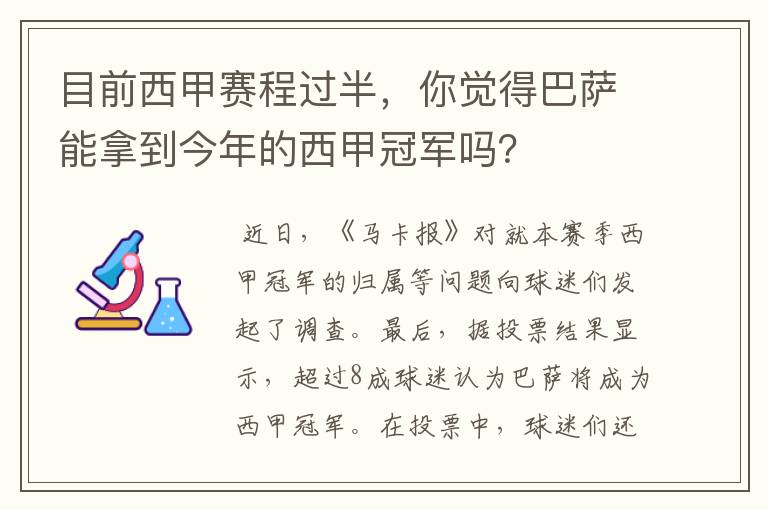 目前西甲赛程过半，你觉得巴萨能拿到今年的西甲冠军吗？

近日，《马卡报》对就本赛季西甲冠军的归属等问题向球迷们发起了调查。最后，据投票结果显示，超过8成球迷认为巴萨将成为西甲冠军。在投票中，球迷们还